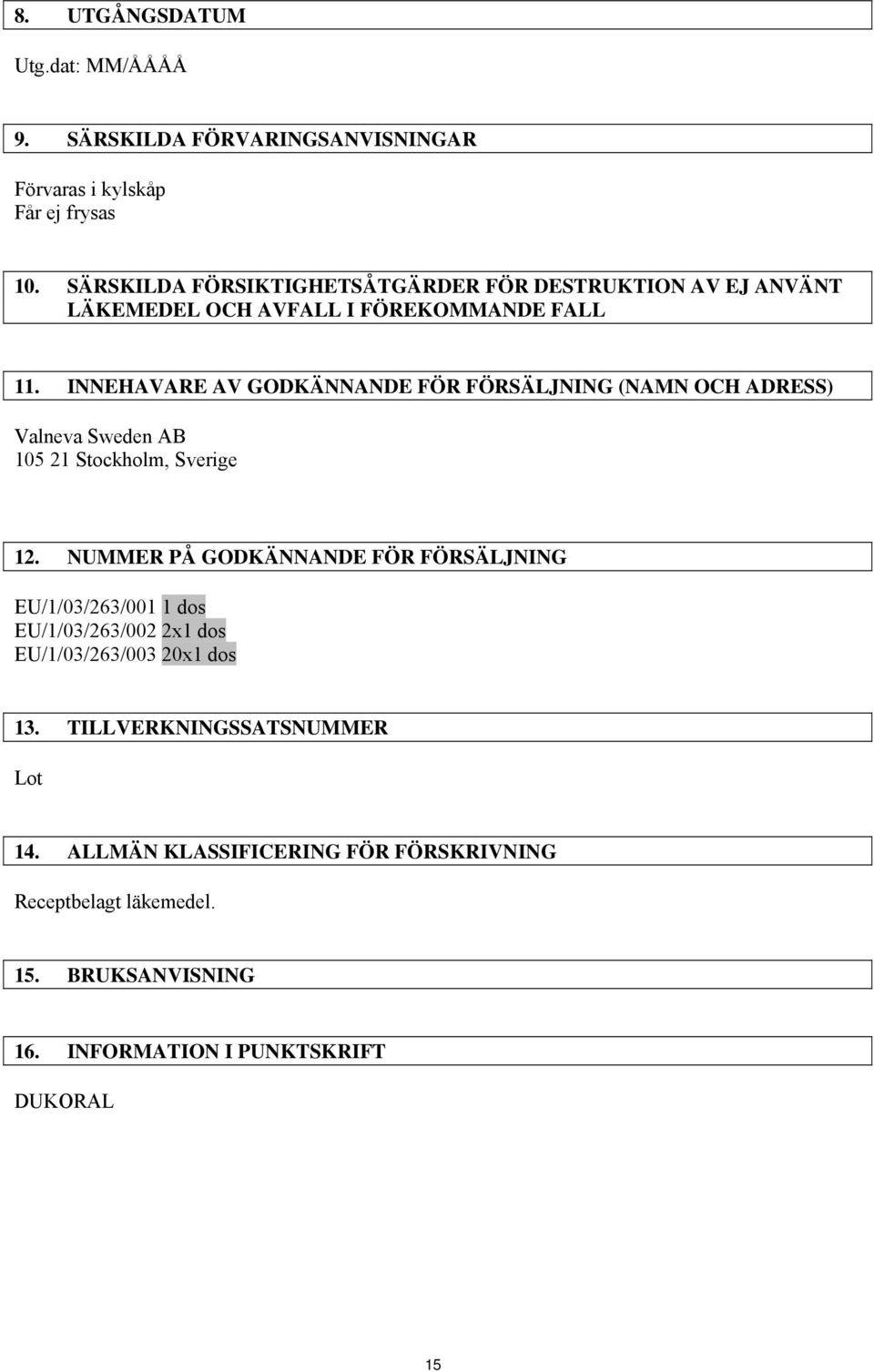 8. UTGÅNGSDATUM

Utg.dat: MM/ÅÅÅÅ

9. SÄRSKILDA FÖRVARINGSANVISNINGAR

Förvaras i kylskåp
Får ej frysas

10. SÄRSKILDA FÖRSIKTIGHETSÅTGÄRDER FÖR DESTRUKTION AV EJ ANVÄNT LÄKEMEDEL OCH AVFALL I FÖREKOMMANDE FALL

11. INNEHAVARE AV GODKÄNNANDE FÖR FÖRSÄLJNING (NAMN OCH ADRESS)

Valneva Sweden AB
105 21 Stockholm, Sverige

12. NUMMER PÅ GODKÄNNANDE FÖR FÖRSÄLJNING

EU/1/03/263/001 1 dos
EU/1/03/263/002 2x1 dos
EU/1/03/263/003 20x1 dos

13. TILLVERKNINGSSATSNUMMER

Lot

14. ALLMÄN KLASSIFICERING FÖR FÖRSKRIVNING

Receptbelagt läkemedel.

15. BRUKSANVISNING

16. INFORMATION I PUNKTSKRIFT

DUKORAL

15